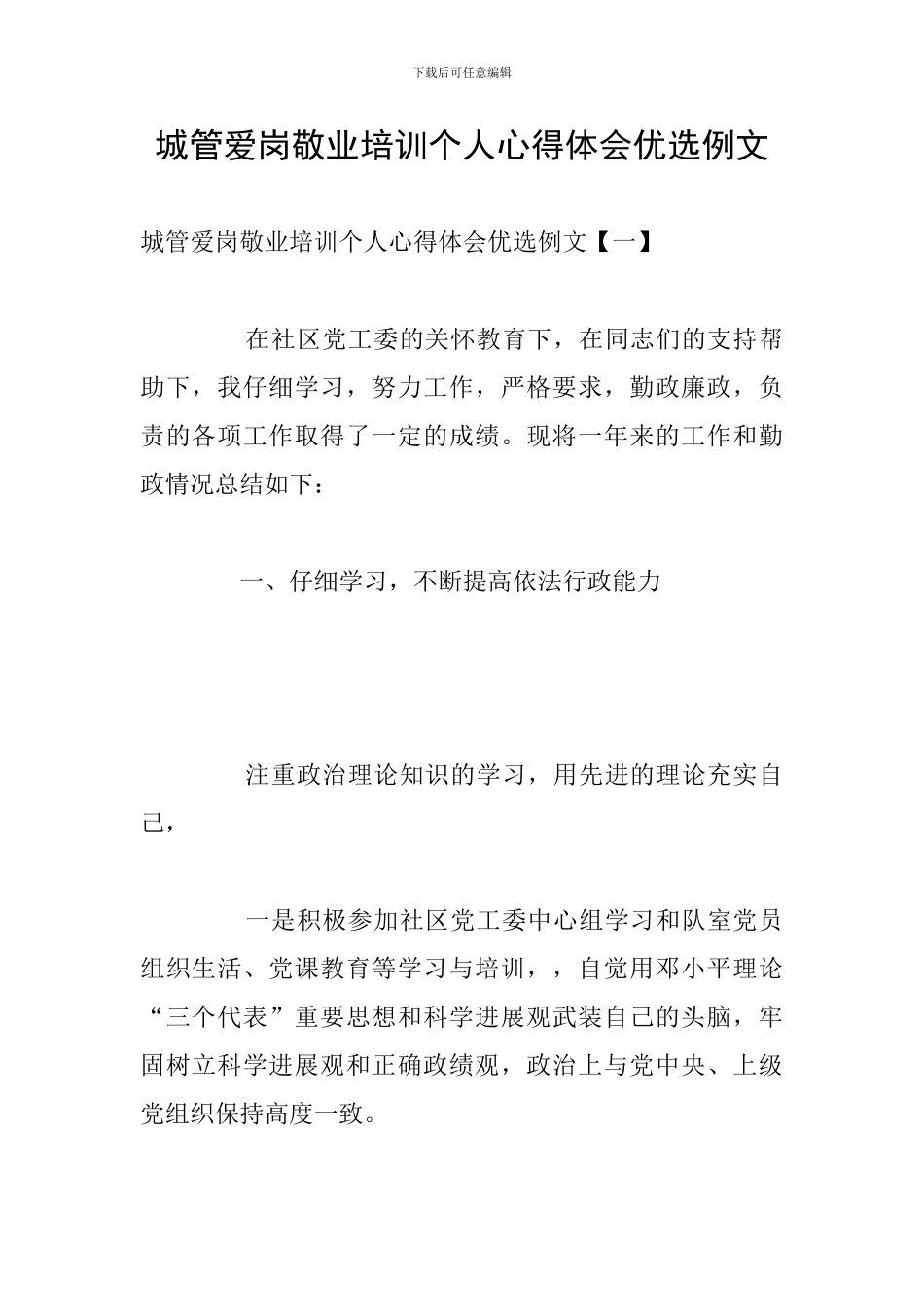 下载后可任意编辑

城管爱岗敬业培训个人心得体会优选例文

城管爱岗敬业培训个人心得体会优选例文【一】

在社区党工委的关怀教育下，在同志们的支持帮助下，我仔细学习，努力工作，严格要求，勤政廉政，负责的各项工作取得了一定的成绩。现将一年来的工作和勤政情况总结如下：

一、仔细学习，不断提高依法行政能力

注重政治理论知识的学习，用先进的理论充实自己，

一是积极参加社区党工委中心组学习和队室党员组织生活、党课教育等学习与培训，，自觉用邓小平理论“三个代表”重要思想和科学进展观武装自己的头脑，牢固树立科学进展观和正确政绩观，政治上与党中央、上级党组织保持高度一致。